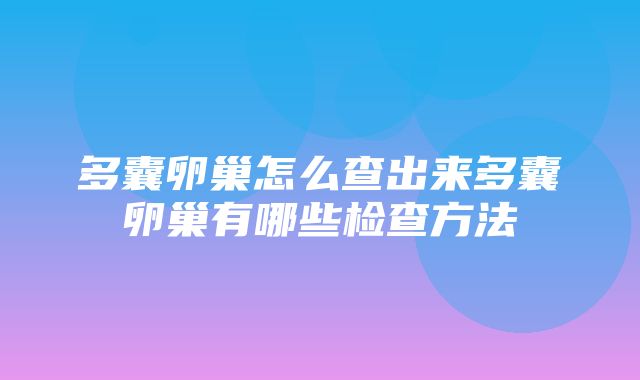 多囊卵巢怎么查出来多囊卵巢有哪些检查方法